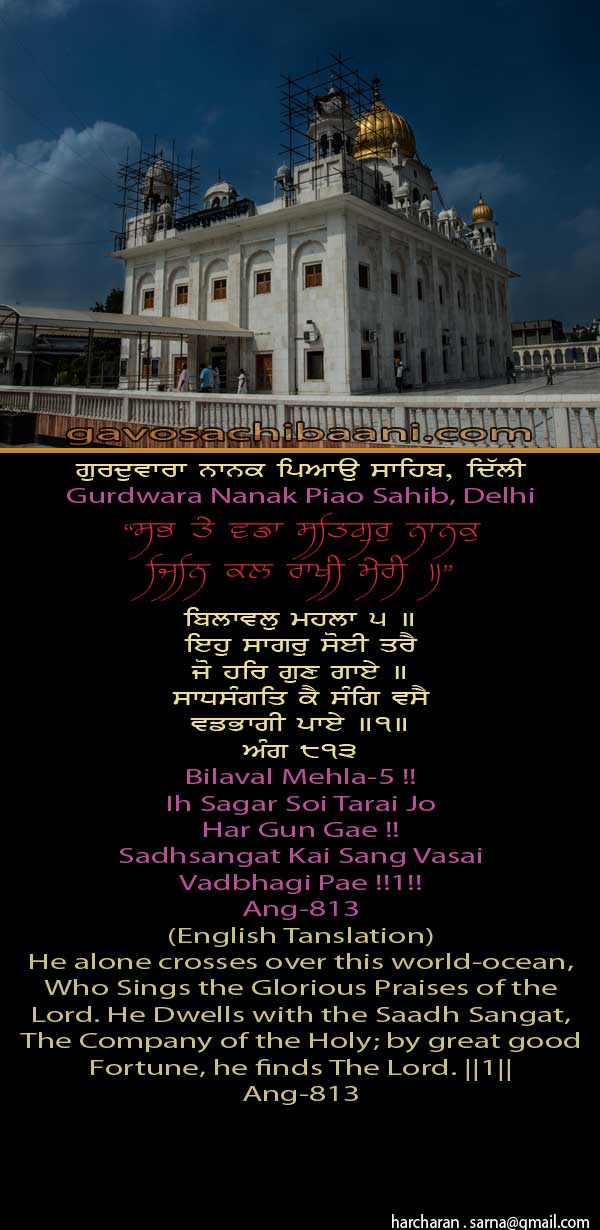 gavosachibaani.com

ਗੁਰਦੁਵਾਰਾ ਨਾਨਕ ਪਿਆਉ ਸਾਹਿਬ, ਦਿੱਲੀ
Gurdwara Nanak Piao Sahib, Delhi

"ਸਭ ਤੇ ਵਡਾ ਸਤਿਗੁਰੁ ਨਾਨਕੁ
ਜਿਨਿ ਕਲ ਰਾਖੀ ਮੇਰੀ ॥"

ਬਿਲਾਵਲੁ ਮਹਲਾ ੫ ॥
ਇਹੁ ਸਾਗਰੁ ਸੋਈ ਤਰੈ
ਜੋ ਹਰਿ ਗੁਣ ਗਾਏ ॥
ਸਾਧਸੰਗਤਿ ਕੈ ਸੰਗਿ ਵਸੈ
ਵਡਭਾਗੀ ਪਾਏ ॥੧॥
ਅੰਗ ੮੧੩

Bilaval Mehla-5 !!
Ih Sagar Soi Tarai Jo
Har Gun Gae !!
Sadhsangat Kai Sang Vasai
Vadbhagi Pae !!1!!
Ang-813
(English Tanslation)

He alone crosses over this world-ocean, Who Sings the Glorious Praises of the Lord. He Dwells with the Saadh Sangat, The Company of the Holy; by great good Fortune, he finds The Lord. ||1||
Ang-813

harcharan . sarna@gmail.com